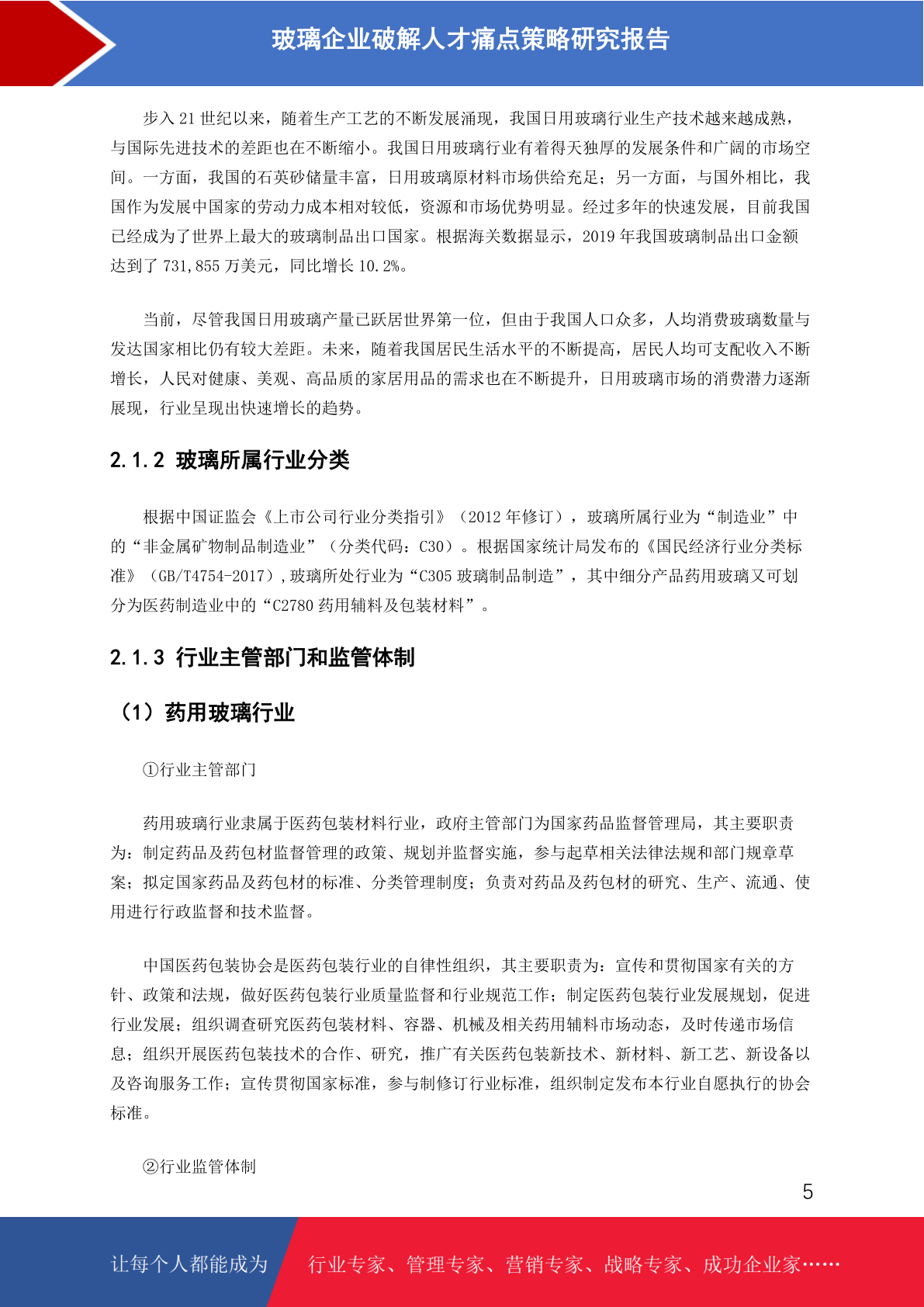 玻璃企业破解人才痛点策略研究报告

步入 21 世纪以来，随着生产工艺的不断发展涌现，我国日用玻璃行业生产技术越来越成熟，与国际先进技术的差距也在不断缩小。我国日用玻璃行业有着得天独厚的发展条件和广阔的市场空间。一方面，我国的石英砂储量丰富，日用玻璃原材料市场供给充足；另一方面，与国外相比，我国作为发展中国家的劳动力成本相对较低，资源和市场优势明显。经过多年的快速发展，目前我国已经成为了世界上最大的玻璃制品出口国家。根据海关数据显示，2019 年我国玻璃制品出口金额达到了 731,855 万美元，同比增长 10.2%。

当前，尽管我国日用玻璃产量已跃居世界第一位，但由于我国人口众多，人均消费玻璃数量与发达国家相比仍有较大差距。未来，随着我国居民生活水平的不断提高，居民人均可支配收入不断增长，人民对健康、美观、高品质的家居用品的需求也在不断提升，日用玻璃市场的消费潜力逐渐展现，行业呈现出快速增长的趋势。

2.1.2 玻璃所属行业分类

根据中国证监会《上市公司行业分类指引》（2012 年修订），玻璃所属行业为“制造业”中的“非金属矿物制品制造业”（分类代码：C30）。根据国家统计局发布的《国民经济行业分类标准》（GB/T4754-2017）,玻璃所处行业为“C305 玻璃制品制造”，其中细分产品药用玻璃又可划分为医药制造业中的“C2780 药用辅料及包装材料”。

2.1.3 行业主管部门和监管体制

（1）药用玻璃行业

①行业主管部门

药用玻璃行业隶属于医药包装材料行业，政府主管部门为国家药品监督管理局，其主要职责为：制定药品及药包材监督管理的政策、规划并监督实施，参与起草相关法律法规和部门规章草案；拟定国家药品及药包材的标准、分类管理制度；负责对药品及药包材的研究、生产、流通、使用进行行政监督和技术监督。

中国医药包装协会是医药包装行业的自律性组织，其主要职责为：宣传和贯彻国家有关的方针、政策和法规，做好医药包装行业质量监督和行业规范工作；制定医药包装行业发展规划，促进行业发展；组织调查研究医药包装材料、容器、机械及相关药用辅料市场动态，及时传递市场信息；组织开展医药包装技术的合作、研究，推广有关医药包装新技术、新材料、新工艺、新设备以及咨询服务工作；宣传贯彻国家标准，参与制修订行业标准，组织制定发布本行业自愿执行的协会标准。

②行业监管体制

5

让每个人都能成为 行业专家、管理专家、营销专家、战略专家、成功企业家……